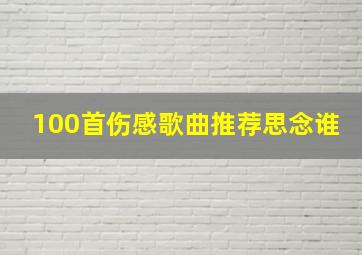 100首伤感歌曲推荐思念谁